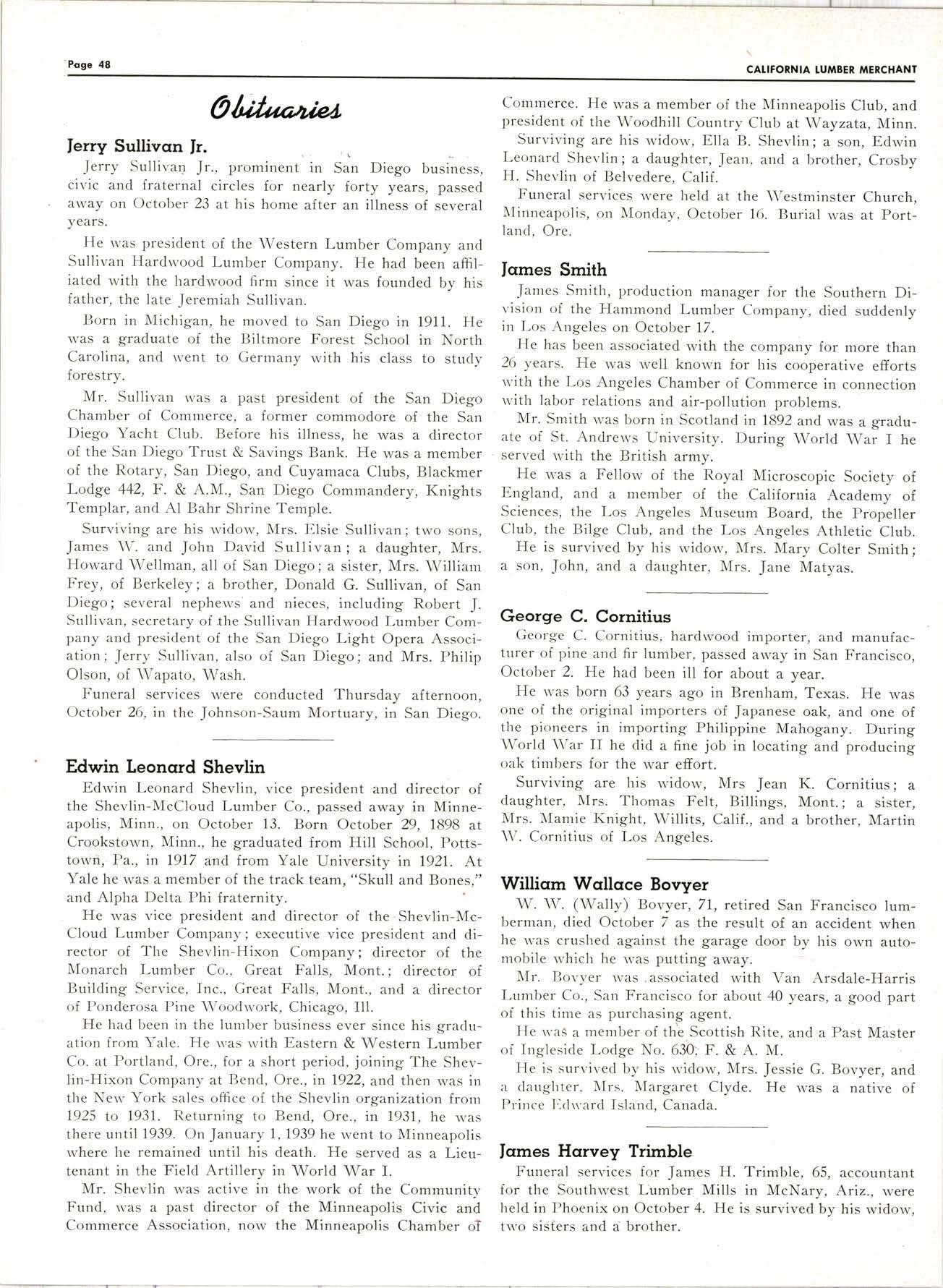 Page 48

CALIFORNIA LUMBER MERCHANT

Obituaries

Jerry Sullivan Jr.

Jerry Sullivan Jr., prominent in San Diego business, civic and fraternal circles for nearly forty years, passed away on October 23 at his home after an illness of several years.

He was president of the Western Lumber Company and Sullivan Hardwood Lumber Company. He had been affiliated with the hardwood firm since it was founded by his father, the late Jeremiah Sullivan.

Born in Michigan, he moved to San Diego in 1911. He was a graduate of the Biltmore Forest School in North Carolina, and went to Germany with his class to study forestry.

Mr. Sullivan was a past president of the San Diego Chamber of Commerce, a former commodore of the San Diego Yacht Club. Before his illness, he was a director of the San Diego Trust & Savings Bank. He was a member of the Rotary, San Diego, and Cuyamaca Clubs, Blackmer Lodge 442, F. & A.M., San Diego Commandery, Knights Templar, and Al Bahr Shrine Temple.

Surviving are his widow, Mrs. Elsie Sullivan; two sons, James W. and John David Sullivan; a daughter, Mrs. Howard Wellman, all of San Diego; a sister, Mrs. William Frey, of Berkeley; a brother, Donald G. Sullivan, of San Diego; several nephews and nieces, including Robert J. Sullivan, secretary of the Sullivan Hardwood Lumber Company and president of the San Diego Light Opera Association; Jerry Sullivan, also of San Diego; and Mrs. Philip Olson, of Wapato, Wash.

Funeral services were conducted Thursday afternoon, October 26, in the Johnson-Saum Mortuary, in San Diego.

Edwin Leonard Shevlin

Edwin Leonard Shevlin, vice president and director of the Shevlin-McCloud Lumber Co., passed away in Minneapolis, Minn., on October 13. Born October 29, 1898 at Crookstown, Minn., he graduated from Hill School, Pottstown, Pa., in 1917 and from Yale University in 1921. At Yale he was a member of the track team, "Skull and Bones," and Alpha Delta Phi fraternity.

He was vice president and director of the Shevlin-McCloud Lumber Company; executive vice president and director of The Shevlin-Hixon Company; director of the Monarch Lumber Co., Great Falls, Mont.; director of Building Service, Inc., Great Falls, Mont., and a director of Ponderosa Pine Woodwork, Chicago, Ill.

He had been in the lumber business ever since his graduation from Yale. He was with Eastern & Western Lumber Co. at Portland, Ore., for a short period, joining The Shevlin-Hixon Company at Bend, Ore., in 1922, and then was in the New York sales office of the Shevlin organization from 1925 to 1931. Returning to Bend, Ore., in 1931, he was there until 1939. On January 1, 1939 he went to Minneapolis where he remained until his death. He served as a Lieutenant in the Field Artillery in World War I.

Mr. Shevlin was active in the work of the Community Fund, was a past director of the Minneapolis Civic and Commerce Association, now the Minneapolis Chamber of Commerce. He was a member of the Minneapolis Club, and president of the Woodhill Country Club at Wayzata, Minn.

Surviving are his widow, Ella B. Shevlin; a son, Edwin Leonard Shevlin; a daughter, Jean, and a brother, Crosby H. Shevlin of Belvedere, Calif.

Funeral services were held at the Westminster Church, Minneapolis, on Monday, October 16. Burial was at Portland, Ore.

James Smith

James Smith, production manager for the Southern Division of the Hammond Lumber Company, died suddenly in Los Angeles on October 17.

He has been associated with the company for more than 26 years. He was well known for his cooperative efforts with the Los Angeles Chamber of Commerce in connection with labor relations and air-pollution problems.

Mr. Smith was born in Scotland in 1892 and was a graduate of St. Andrews University. During World War I he served with the British army.

He was a Fellow of the Royal Microscopic Society of England, and a member of the California Academy of Sciences, the Los Angeles Museum Board, the Propeller Club, the Bilge Club, and the Los Angeles Athletic Club.

He is survived by his widow, Mrs. Mary Colter Smith; a son, John, and a daughter, Mrs. Jane Matyas.

George C. Cornitius

George C. Cornitius, hardwood importer, and manufacturer of pine and fir lumber, passed away in San Francisco, October 2. He had been ill for about a year.

He was born 63 years ago in Brenham, Texas. He was one of the original importers of Japanese oak, and one of the pioneers in importing Philippine Mahogany. During World War II he did a fine job in locating and producing oak timbers for the war effort.

Surviving are his widow, Mrs Jean K. Cornitius; a daughter, Mrs. Thomas Felt, Billings, Mont.; a sister, Mrs. Mamie Knight, Willits, Calif., and a brother, Martin W. Cornitius of Los Angeles.

William Wallace Bovyer

W. W. (Wally) Bovyer, 71, retired San Francisco lumberman, died October 7 as the result of an accident when he was crushed against the garage door by his own automobile which he was putting away.

Mr. Bovyer was associated with Van Arsdale-Harris Lumber Co., San Francisco for about 40 years, a good part of this time as purchasing agent.

He was a member of the Scottish Rite, and a Past Master of Ingleside Lodge No. 630, F. & A. M.

He is survived by his widow, Mrs. Jessie G. Bovyer, and a daughter, Mrs. Margaret Clyde. He was a native of Prince Edward Island, Canada.

James Harvey Trimble

Funeral services for James H. Trimble, 65, accountant for the Southwest Lumber Mills in McNary, Ariz., were held in Phoenix on October 4. He is survived by his widow, two sisters and a brother.